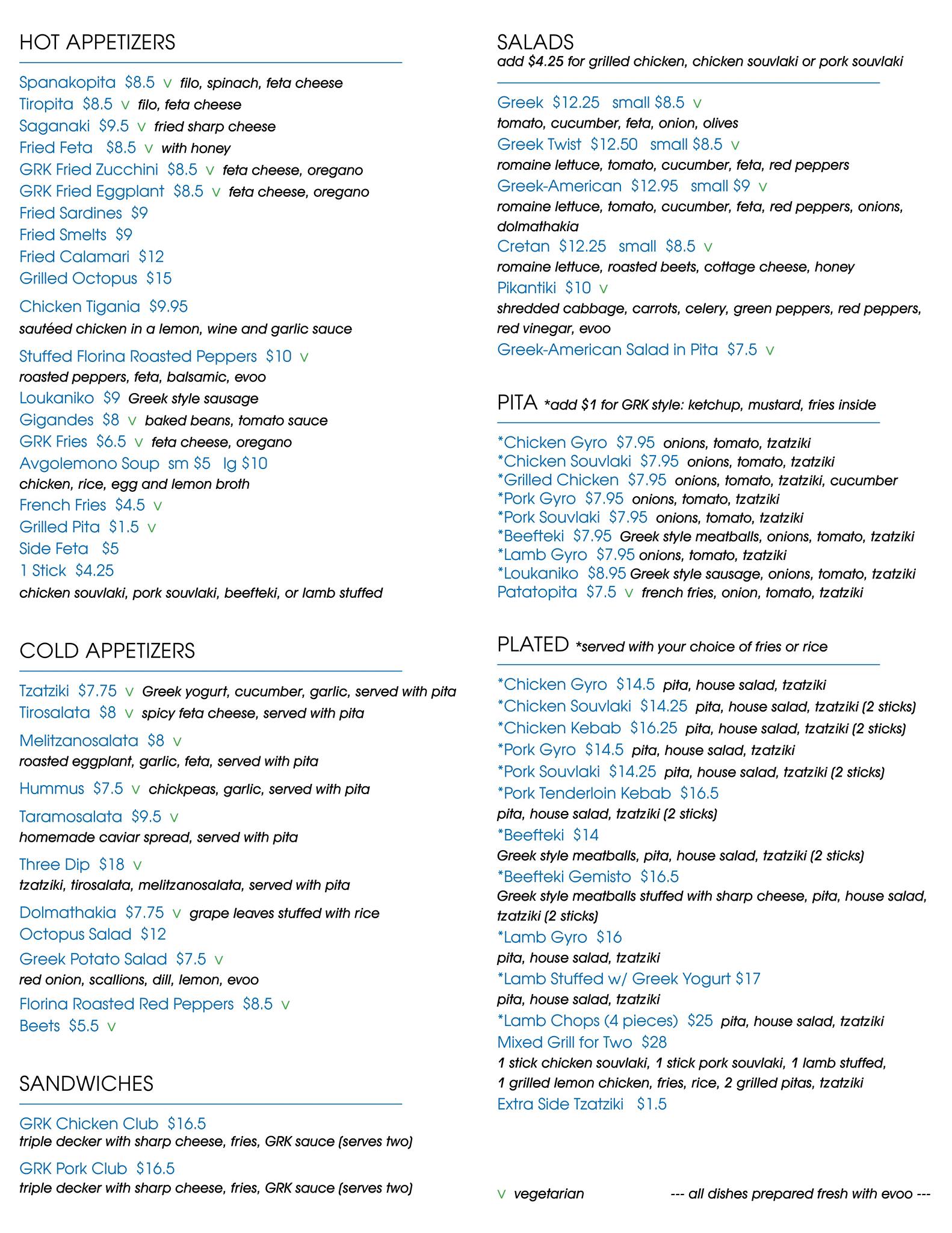 HOT APPETIZERS

Spanakopita $8.5 v filo, spinach, feta cheese
Tiropita $8.5 v filo, feta cheese
Saganaki $9.5 v fried sharp cheese
Fried Feta $8.5 v with honey
GRK Fried Zucchini $8.5 v feta cheese, oregano
GRK Fried Eggplant $8.5 v feta cheese, oregano
Fried Sardines $9
Fried Smelts $9
Fried Calamari $12
Grilled Octopus $15
Chicken Tigania $9.95
sautéed chicken in a lemon, wine and garlic sauce
Stuffed Florina Roasted Peppers $10 v
roasted peppers, feta, balsamic, evoo
Loukaniko $9 Greek style sausage
Gigandes $8 v baked beans, tomato sauce
GRK Fries $6.5 v feta cheese, oregano
Avgolemono Soup sm $5 lg $10
chicken, rice, egg and lemon broth
French Fries $4.5 v
Grilled Pita $1.5 v
Side Feta $5
1 Stick $4.25
chicken souvlaki, pork souvlaki, beefteki, or lamb stuffed

COLD APPETIZERS

Tzatziki $7.75 v Greek yogurt, cucumber, garlic, served with pita
Tirosalata $8 v spicy feta cheese, served with pita
Melitzanosalata $8 v
roasted eggplant, garlic, feta, served with pita
Hummus $7.5 v chickpeas, garlic, served with pita
Taramosalata $9.5 v
homemade caviar spread, served with pita
Three Dip $18 v
tzatziki, tirosalata, melitzanosalata, served with pita
Dolmathakia $7.75 v grape leaves stuffed with rice
Octopus Salad $12
Greek Potato Salad $7.5 v
red onion, scallions, dill, lemon, evoo
Florina Roasted Red Peppers $8.5 v
Beets $5.5 v

SANDWICHES

GRK Chicken Club $16.5
triple decker with sharp cheese, fries, GRK sauce (serves two)
GRK Pork Club $16.5
triple decker with sharp cheese, fries, GRK sauce (serves two)

SALADS
add $4.25 for grilled chicken, chicken souvlaki or pork souvlaki

Greek $12.25 small $8.5 v
tomato, cucumber, feta, onion, olives
Greek Twist $12.50 small $8.5 v
romaine lettuce, tomato, cucumber, feta, red peppers
Greek-American $12.95 small $9 v
romaine lettuce, tomato, cucumber, feta, red peppers, onions, dolmathakia
Cretan $12.25 small $8.5 v
romaine lettuce, roasted beets, cottage cheese, honey
Pikantiki $10 v
shredded cabbage, carrots, celery, green peppers, red peppers, red vinegar, evoo
Greek-American Salad in Pita $7.5 v

PITA *add $1 for GRK style: ketchup, mustard, fries inside

*Chicken Gyro $7.95 onions, tomato, tzatziki
*Chicken Souvlaki $7.95 onions, tomato, tzatziki
*Grilled Chicken $7.95 onions, tomato, tzatziki, cucumber
*Pork Gyro $7.95 onions, tomato, tzatziki
*Pork Souvlaki $7.95 onions, tomato, tzatziki
*Beefteki $7.95 Greek style meatballs, onions, tomato, tzatziki
*Lamb Gyro $7.95 onions, tomato, tzatziki
*Loukaniko $8.95 Greek style sausage, onions, tomato, tzatziki
Patatopita $7.5 v french fries, onion, tomato, tzatziki

PLATED *served with your choice of fries or rice

*Chicken Gyro $14.5 pita, house salad, tzatziki
*Chicken Souvlaki $14.25 pita, house salad, tzatziki (2 sticks)
*Chicken Kebab $16.25 pita, house salad, tzatziki (2 sticks)
*Pork Gyro $14.5 pita, house salad, tzatziki
*Pork Souvlaki $14.25 pita, house salad, tzatziki (2 sticks)
*Pork Tenderloin Kebab $16.5
pita, house salad, tzatziki (2 sticks)
*Beefteki $14
Greek style meatballs, pita, house salad, tzatziki (2 sticks)
*Beefteki Gemisto $16.5
Greek style meatballs stuffed with sharp cheese, pita, house salad, tzatziki (2 sticks)
*Lamb Gyro $16
pita, house salad, tzatziki
*Lamb Stuffed w/ Greek Yogurt $17
pita, house salad, tzatziki
*Lamb Chops (4 pieces) $25 pita, house salad, tzatziki
Mixed Grill for Two $28
1 stick chicken souvlaki, 1 stick pork souvlaki, 1 lamb stuffed, 1 grilled lemon chicken, fries, rice, 2 grilled pitas, tzatziki
Extra Side Tzatziki $1.5

v vegetarian --- all dishes prepared fresh with evoo ---